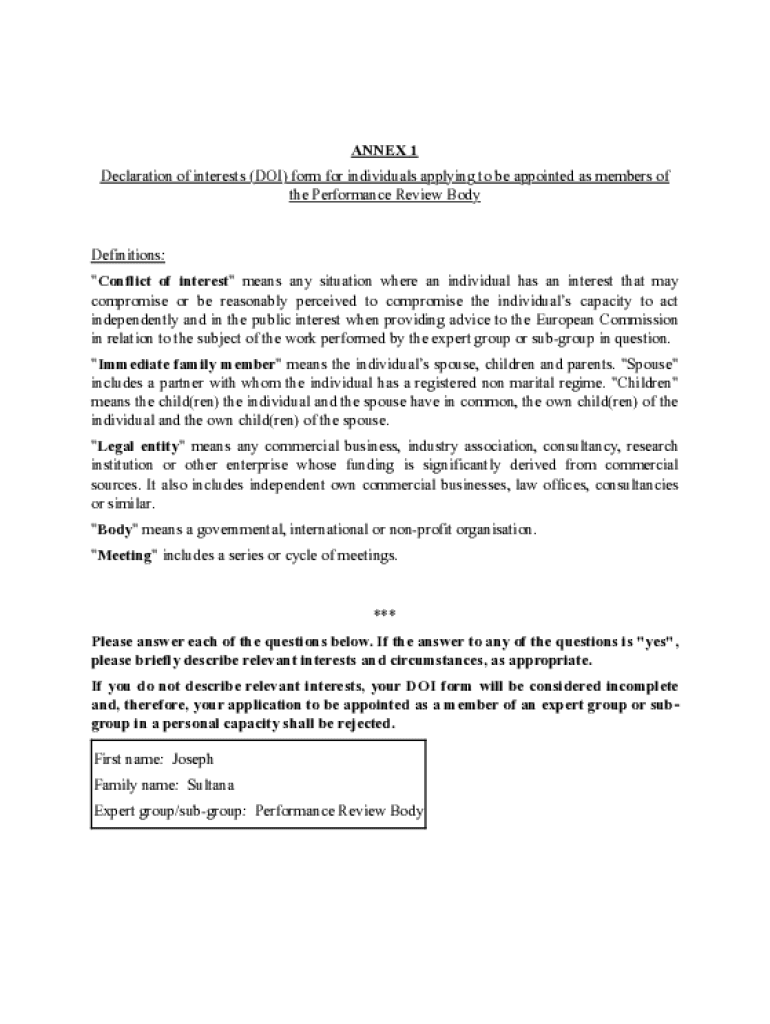 ANNEX 1

Declaration of interests (DOI) form for individuals applying to be appointed as members of the Performance Review Body

Definitions:

"Conflict of interest" means any situation where an individual has an interest that may compromise or be reasonably perceived to compromise the individual's capacity to act independently and in the public interest when providing advice to the European Commission in relation to the subject of the work performed by the expert group or sub-group in question.

"Immediate family member" means the individual's spouse, children and parents. "Spouse" includes a partner with whom the individual has a registered non marital regime. "Children" means the child(ren) the individual and the spouse have in common, the own child(ren) of the individual and the own child(ren) of the spouse.

"Legal entity" means any commercial business, industry association, consultancy, research institution or other enterprise whose funding is significantly derived from commercial sources. It also includes independent own commercial businesses, law offices, consultancies or similar.

"Body" means a governmental, international or non-profit organisation.

"Meeting" includes a series or cycle of meetings.

***

Please answer each of the questions below. If the answer to any of the questions is "yes", please briefly describe relevant interests and circumstances, as appropriate.

If you do not describe relevant interests, your DOI form will be considered incomplete and, therefore, your application to be appointed as a member of an expert group or sub-group in a personal capacity shall be rejected.

First name: Joseph
Family name: Sultana
Expert group/sub-group: Performance Review Body